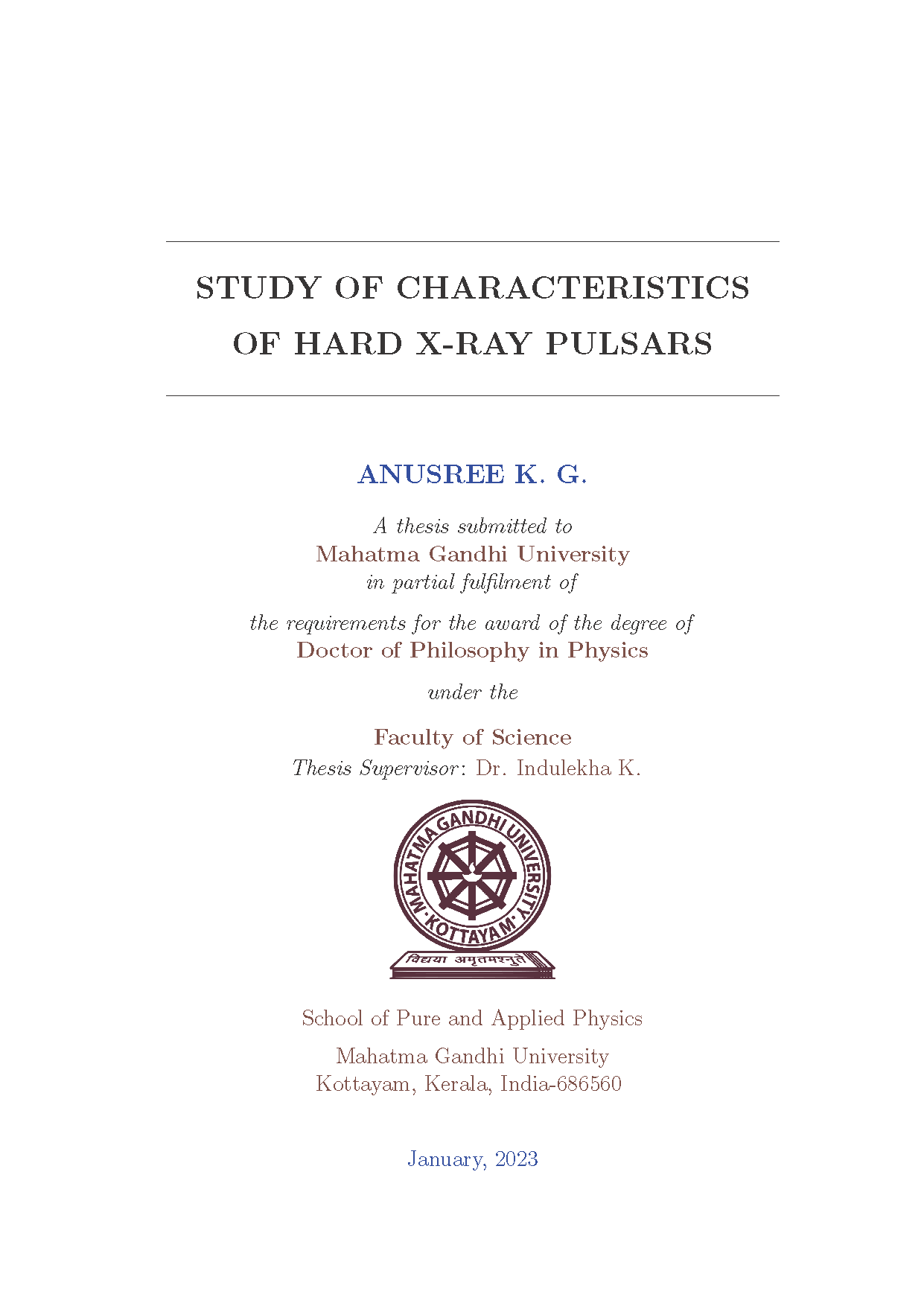 STUDY OF CHARACTERISTICS OF HARD X-RAY PULSARS

ANUSREE K. G.

A thesis submitted to
Mahatma Gandhi University
in partial fulfilment of

the requirements for the award of the degree of
Doctor of Philosophy in Physics

under the

Faculty of Science
Thesis Supervisor: Dr. Indulekha K.

MAHATMA GANDHI UNIVERSITY
KOTTAYAM
विद्यया अमृतमश्नुते

School of Pure and Applied Physics

Mahatma Gandhi University
Kottayam, Kerala, India-686560

January, 2023